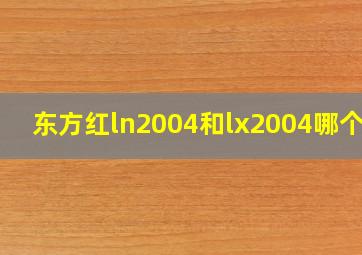 东方红ln2004和lx2004哪个